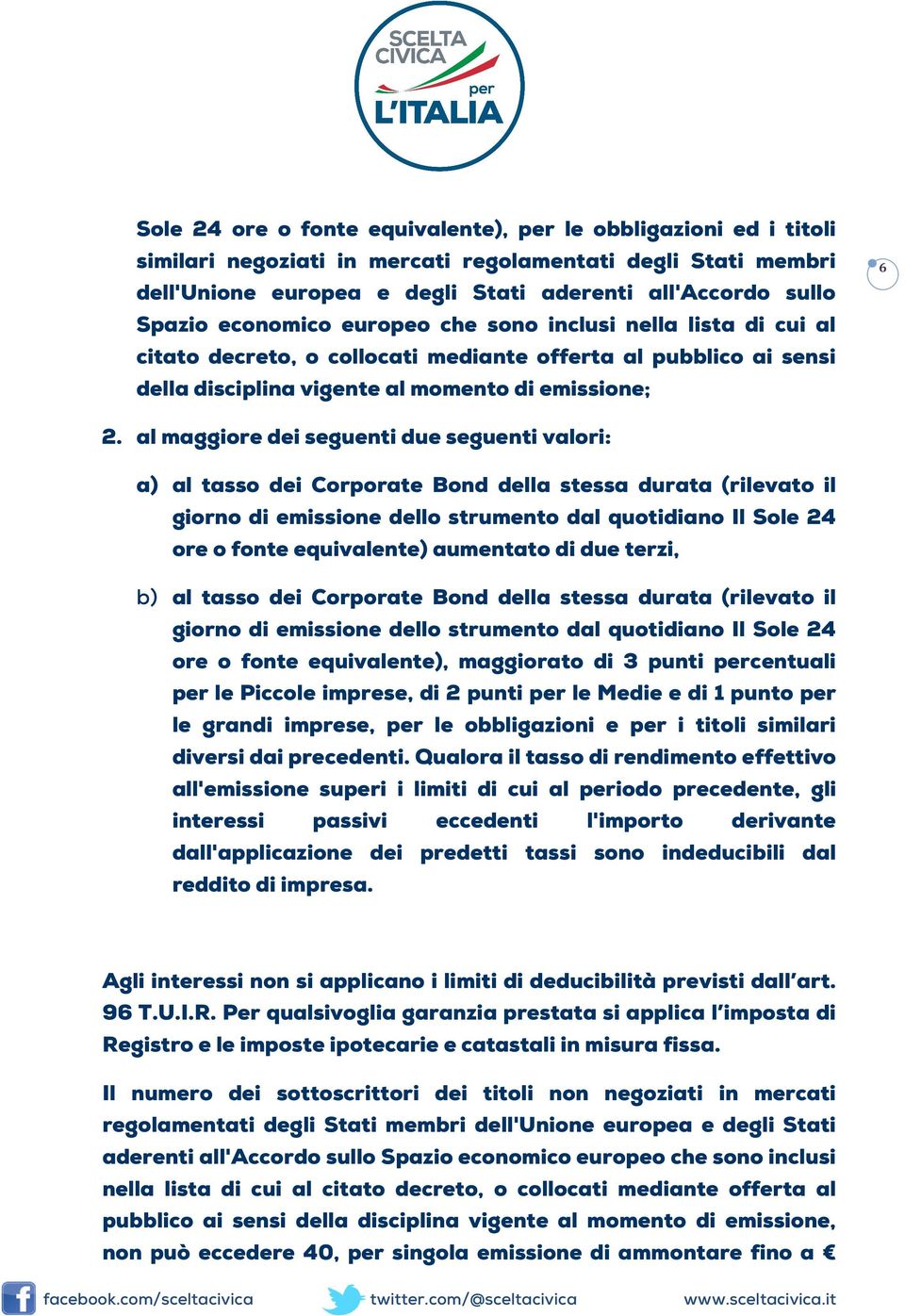 SCELTA CIVICA per L'ITALIA

Sole 24 ore o fonte equivalente), per le obbligazioni ed i titoli similari negoziati in mercati regolamentati degli Stati membri dell'Unione europea e degli Stati aderenti all'Accordo sullo Spazio economico europeo che sono inclusi nella lista di cui al citato decreto, o collocati mediante offerta al pubblico ai sensi della disciplina vigente al momento di emissione;

6

2. al maggiore dei seguenti due seguenti valori:

a) al tasso dei Corporate Bond della stessa durata (rilevato il giorno di emissione dello strumento dal quotidiano Il Sole 24 ore o fonte equivalente) aumentato di due terzi,

b) al tasso dei Corporate Bond della stessa durata (rilevato il giorno di emissione dello strumento dal quotidiano Il Sole 24 ore o fonte equivalente), maggiorato di 3 punti percentuali per le Piccole imprese, di 2 punti per le Medie e di 1 punto per le grandi imprese, per le obbligazioni e per i titoli similari diversi dai precedenti. Qualora il tasso di rendimento effettivo all'emissione superi i limiti di cui al periodo precedente, gli interessi passivi eccedenti l'importo derivante dall'applicazione dei predetti tassi sono indeducibili dal reddito di impresa.

Agli interessi non si applicano i limiti di deducibilità previsti dall'art. 96 T.U.I.R. Per qualsivoglia garanzia prestata si applica l'imposta di Registro e le imposte ipotecarie e catastali in misura fissa.

Il numero dei sottoscrittori dei titoli non negoziati in mercati regolamentati degli Stati membri dell'Unione europea e degli Stati aderenti all'Accordo sullo Spazio economico europeo che sono inclusi nella lista di cui al citato decreto, o collocati mediante offerta al pubblico ai sensi della disciplina vigente al momento di emissione, non può eccedere 40, per singola emissione di ammontare fino a €

facebook.com/sceltacivica twitter.com/@sceltacivica www.sceltacivica.it